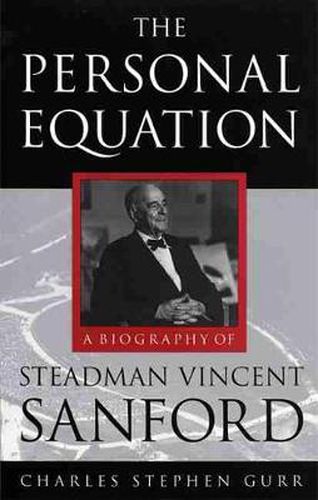 THE PERSONAL EQUATION

A BIOGRAPHY OF

STEADMAN VINCENT SANFORD

CHARLES STEPHEN GURR